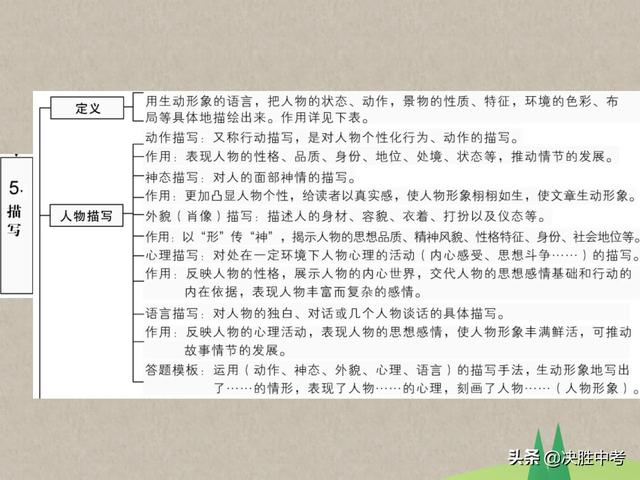 5. 描写

定义

用生动形象的语言，把人物的状态、动作，景物的性质、特征，环境的色彩、布局等具体地描绘出来。作用详见下表。

人物描写

动作描写：又称行动描写，是对人物个性化行为、动作的描写。

作用：表现人物的性格、品质、身份、地位、处境、状态等，推动情节的发展。

神态描写：对人的面部神情的描写。

作用：更加凸显人物个性，给读者以真实感，使人物形象栩栩如生，使文章生动形象。

外貌（肖像）描写：描述人的身材、容貌、衣着、打扮以及仪态等。

作用：以“形”传“神”，揭示人物的思想品质、精神风貌、性格特征、身份、社会地位等。

心理描写：对处在一定环境下人物心理的活动（内心感受、思想斗争……）的描写。

作用：反映人物的性格，展示人物的内心世界，交代人物的思想感情基础和行动的内在依据，表现人物丰富而复杂的感情。

语言描写：对人物的独白、对话或几个人物谈话的具体描写。

作用：反映人物的心理活动，表现人物的思想感情，使人物形象丰满鲜活，可推动故事情节的发展。

答题模板：运用（动作、神态、外貌、心理、语言）的描写手法，生动形象地写出了……的情形，表现了人物……的心理，刻画了人物……（人物形象）。

头条 @决胜中考